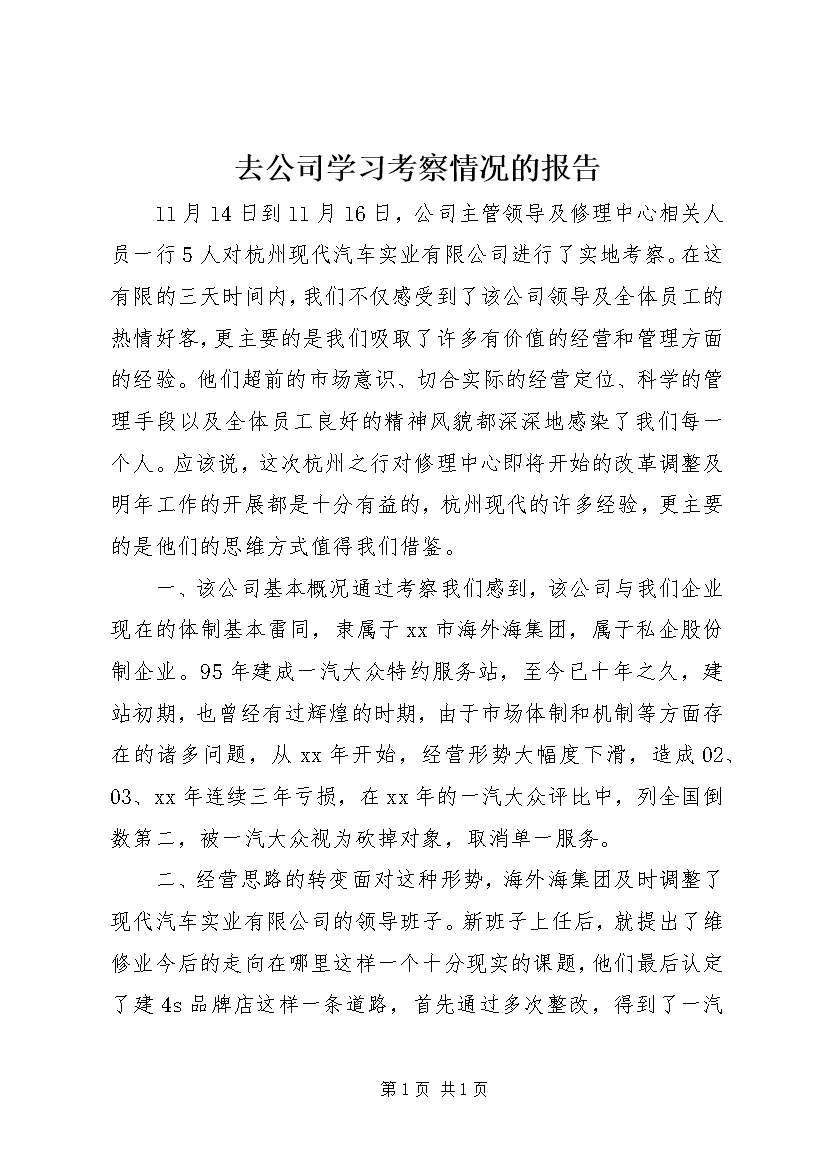 去公司学习考察情况的报告

11月14日到11月16日，公司主管领导及修理中心相关人员一行5人对杭州现代汽车实业有限公司进行了实地考察。在这有限的三天时间内，我们不仅感受到了该公司领导及全体员工的热情好客，更主要的是我们吸取了许多有价值的经营和管理方面的经验。他们超前的市场意识、切合实际的经营定位、科学的管理手段以及全体员工良好的精神风貌都深深地感染了我们每一个人。应该说，这次杭州之行对修理中心即将开始的改革调整及明年工作的开展都是十分有益的，杭州现代的许多经验，更主要的是他们的思维方式值得我们借鉴。

一、该公司基本概况通过考察我们感到，该公司与我们企业现在的体制基本雷同，隶属于xx市海外海集团，属于私企股份制企业。95年建成一汽大众特约服务站，至今已十年之久，建站初期，也曾经有过辉煌的时期，由于市场体制和机制等方面存在的诸多问题，从xx年开始，经营形势大幅度下滑，造成02、03、xx年连续三年亏损，在xx年的一汽大众评比中，列全国倒数第二，被一汽大众视为砍掉对象，取消单一服务。

二、经营思路的转变面对这种形势，海外海集团及时调整了现代汽车实业有限公司的领导班子。新班子上任后，就提出了维修业今后的走向在哪里这样一个十分现实的课题，他们最后认定了建4s品牌店这样一条道路，首先通过多次整改，得到了一汽

第1页 共1页